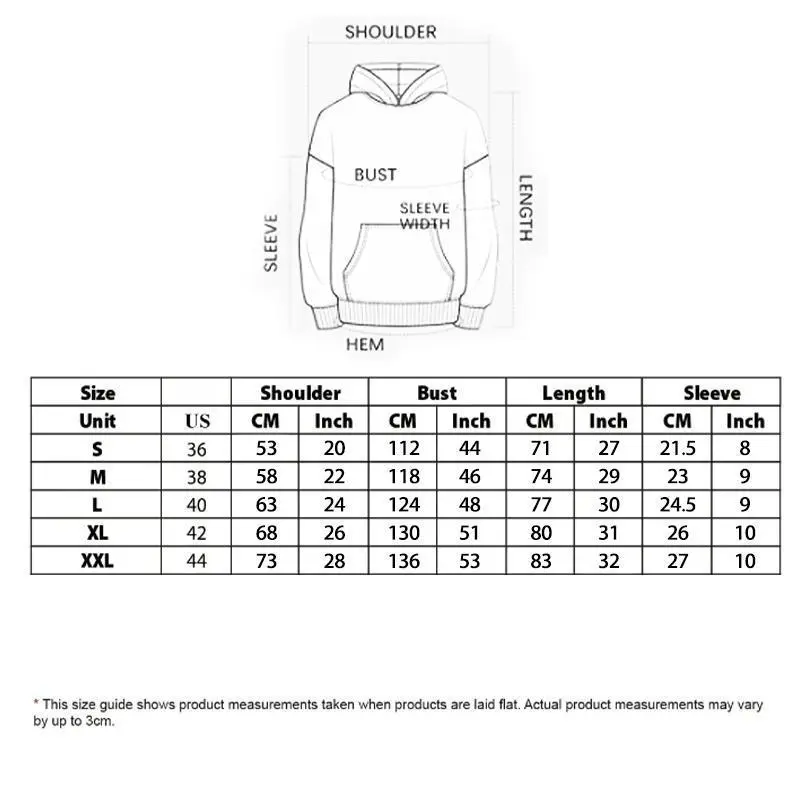 SHOULDER

BUST

SLEEVE WIDTH

LENGTH

SLEEVE

HEM

| Size | | Shoulder | | Bust | | Length | | Sleeve | |
|---|---|---|---|---|---|---|---|---|---|
| Unit | US | CM | Inch | CM | Inch | CM | Inch | CM | Inch |
| S | 36 | 53 | 20 | 112 | 44 | 71 | 27 | 21.5 | 8 |
| M | 38 | 58 | 22 | 118 | 46 | 74 | 29 | 23 | 9 |
| L | 40 | 63 | 24 | 124 | 48 | 77 | 30 | 24.5 | 9 |
| XL | 42 | 68 | 26 | 130 | 51 | 80 | 31 | 26 | 10 |
| XXL | 44 | 73 | 28 | 136 | 53 | 83 | 32 | 27 | 10 |

* This size guide shows product measurements taken when products are laid flat. Actual product measurements may vary by up to 3cm.